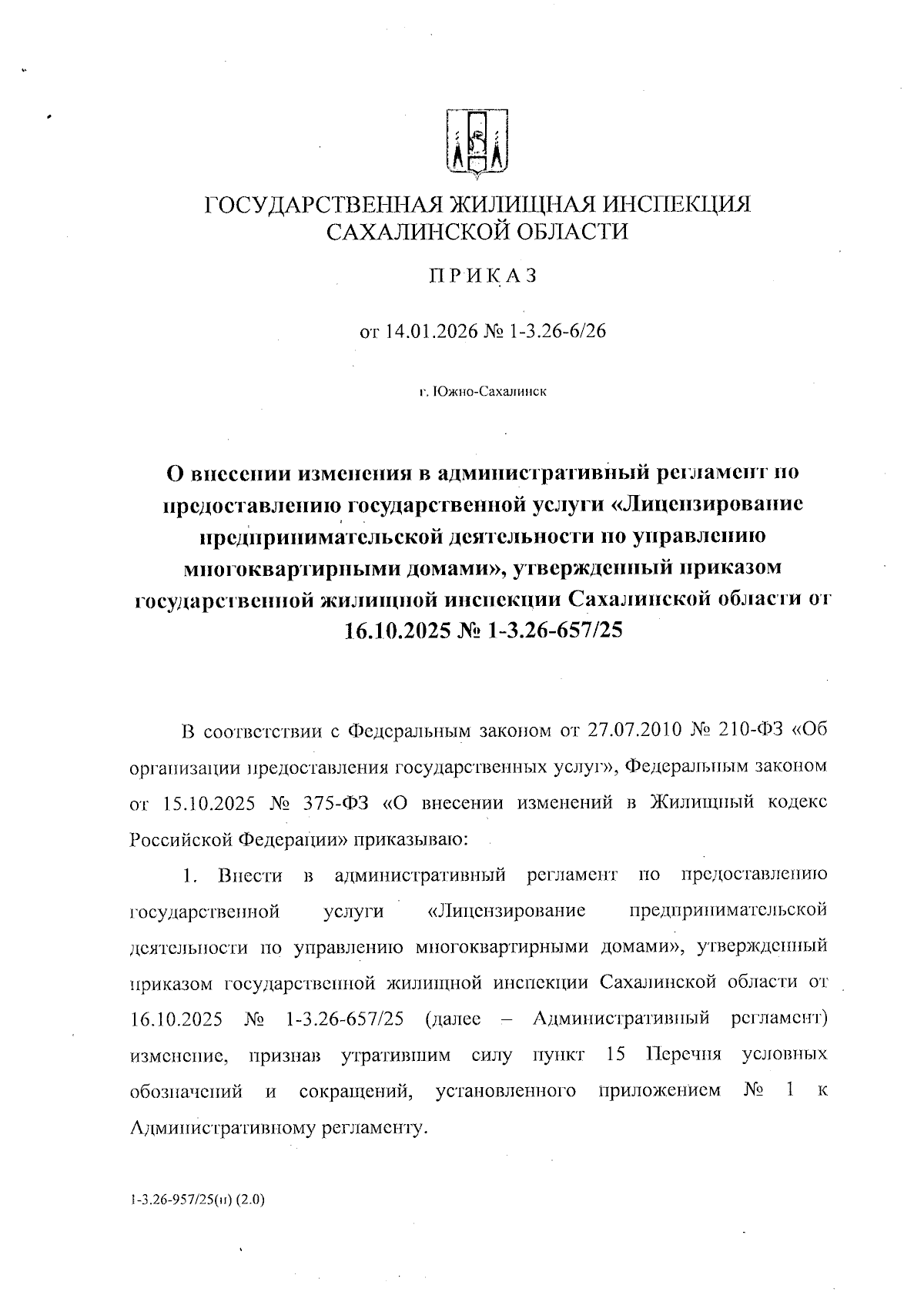 ГОСУДАРСТВЕННАЯ ЖИЛИЩНАЯ ИНСПЕКЦИЯ САХАЛИНСКОЙ ОБЛАСТИ

ПРИКАЗ

от 14.01.2026 № 1-3.26-6/26

г. Южно-Сахалинск

О внесении изменения в административный регламент по предоставлению государственной услуги «Лицензирование предпринимательской деятельности по управлению многоквартирными домами», утвержденный приказом государственной жилищной инспекции Сахалинской области от 16.10.2025 № 1-3.26-657/25

В соответствии с Федеральным законом от 27.07.2010 № 210-ФЗ «Об организации предоставления государственных услуг», Федеральным законом от 15.10.2025 № 375-ФЗ «О внесении изменений в Жилищный кодекс Российской Федерации» приказываю:

1. Внести в административный регламент по предоставлению государственной услуги «Лицензирование предпринимательской деятельности по управлению многоквартирными домами», утвержденный приказом государственной жилищной инспекции Сахалинской области от 16.10.2025 № 1-3.26-657/25 (далее – Административный регламент) изменение, признав утратившим силу пункт 15 Перечня условных обозначений и сокращений, установленного приложением № 1 к Административному регламенту.

1-3.26-957/25(п) (2.0)